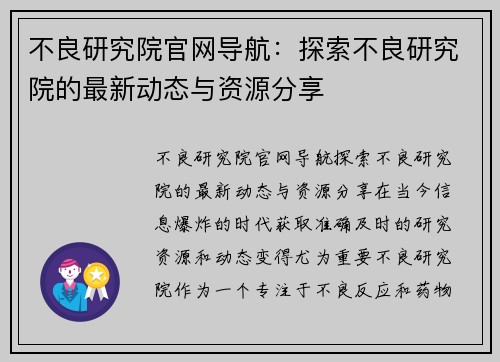 不良研究院官网导航：探索不良研究院的最新动态与资源分享

不良研究院官网导航探索不良研究院的最新动态与资源分享在当今信息爆炸的时代获取准确及时的研究资源和动态变得尤为重要不良研究院作为一个专注于不良反应和药物